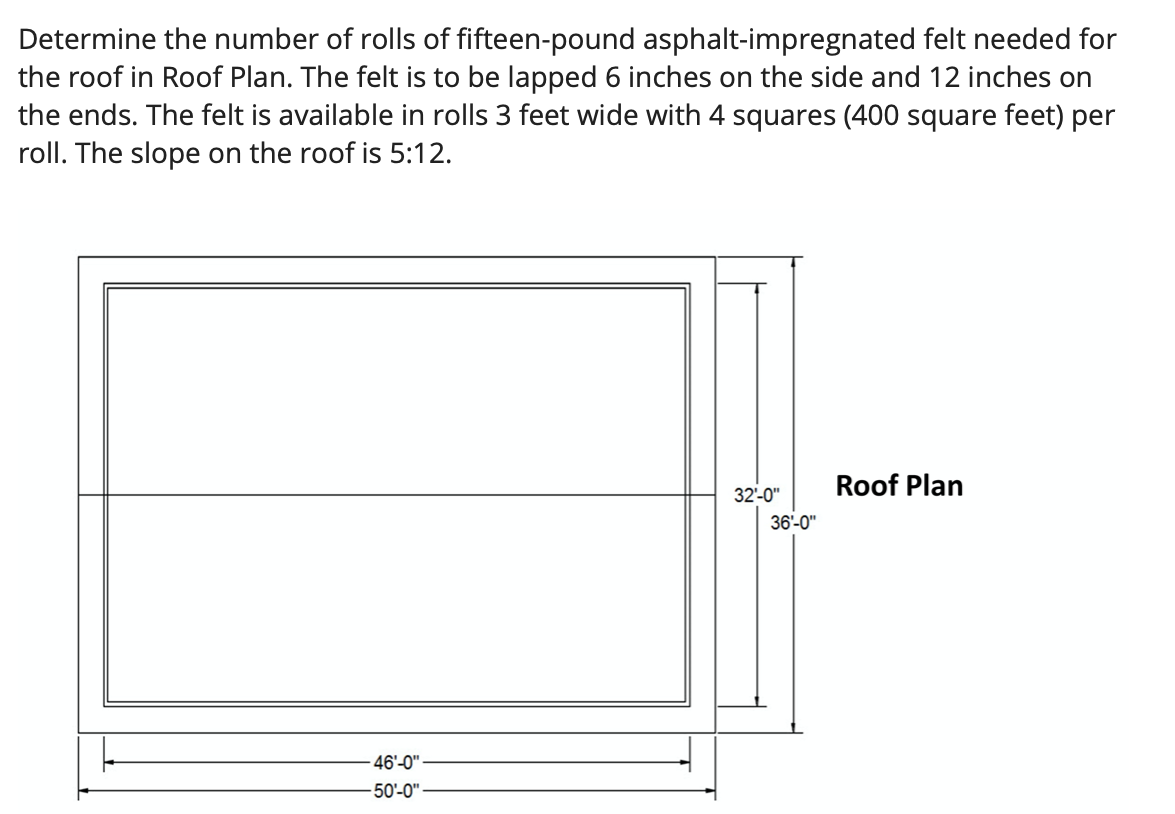 Determine the number of rolls of fifteen-pound asphalt-impregnated felt needed for the roof in Roof Plan. The felt is to be lapped 6 inches on the side and 12 inches on the ends. The felt is available in rolls 3 feet wide with 4 squares (400 square feet) per roll. The slope on the roof is 5:12.

32'-0"
36'-0"
Roof Plan
46'-0"
50'-0"